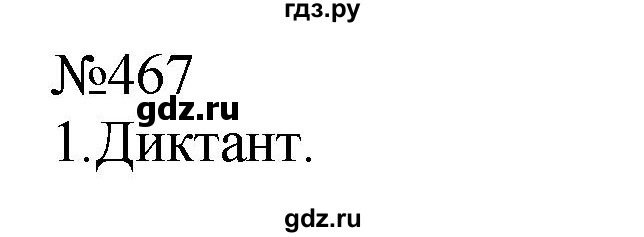 гдз.ру

№467
gdz.ru
1.Диктант.

gdz.ru